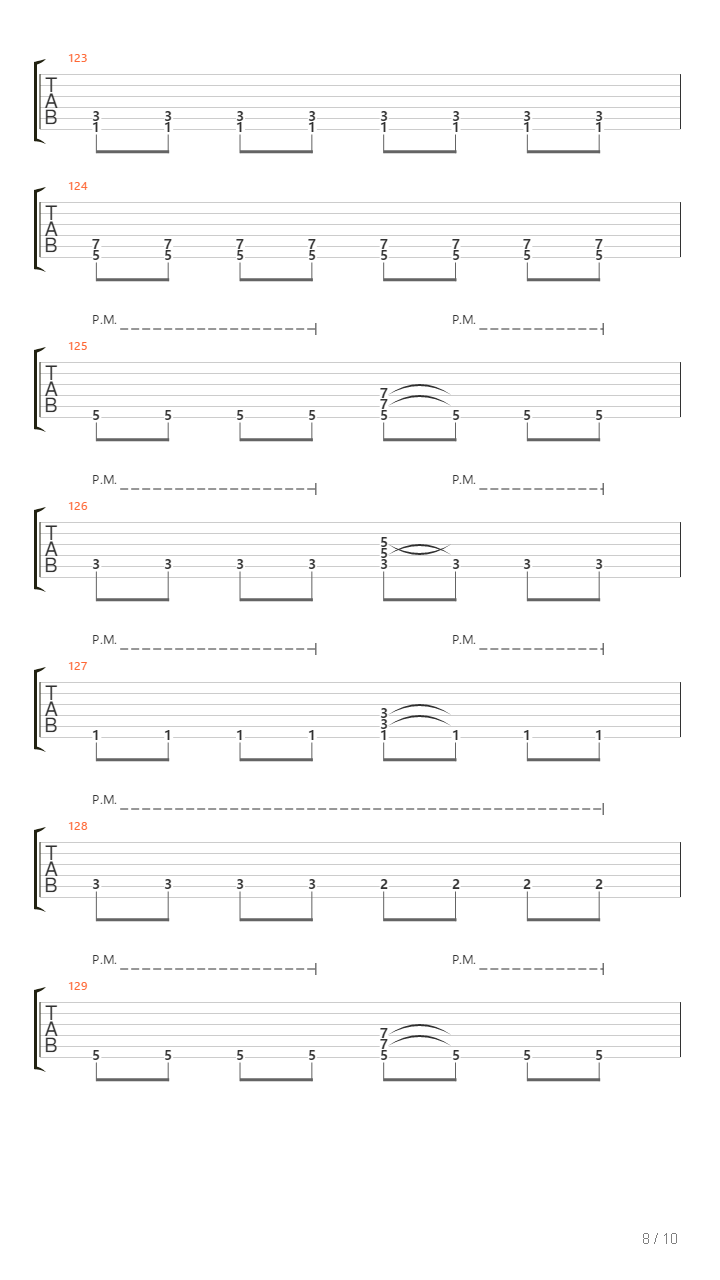 123
T
A
B
3 3 3 3 3 3 3 3
1 1 1 1 1 1 1 1

124
T
A
B
7 7 7 7 7 7 7 7
5 5 5 5 5 5 5 5

P.M. P.M.
125
T
A
B
7
7
5 5 5 5 5 5 5 5

P.M. P.M.
126
T
A
B
5
5
3 3 3 3 3 3 3 3

P.M. P.M.
127
T
A
B
3
3
1 1 1 1 1 1 1 1

P.M.
128
T
A
B
3 3 3 3 2 2 2 2

P.M. P.M.
129
T
A
B
7
7
5 5 5 5 5 5 5 5

8 / 10